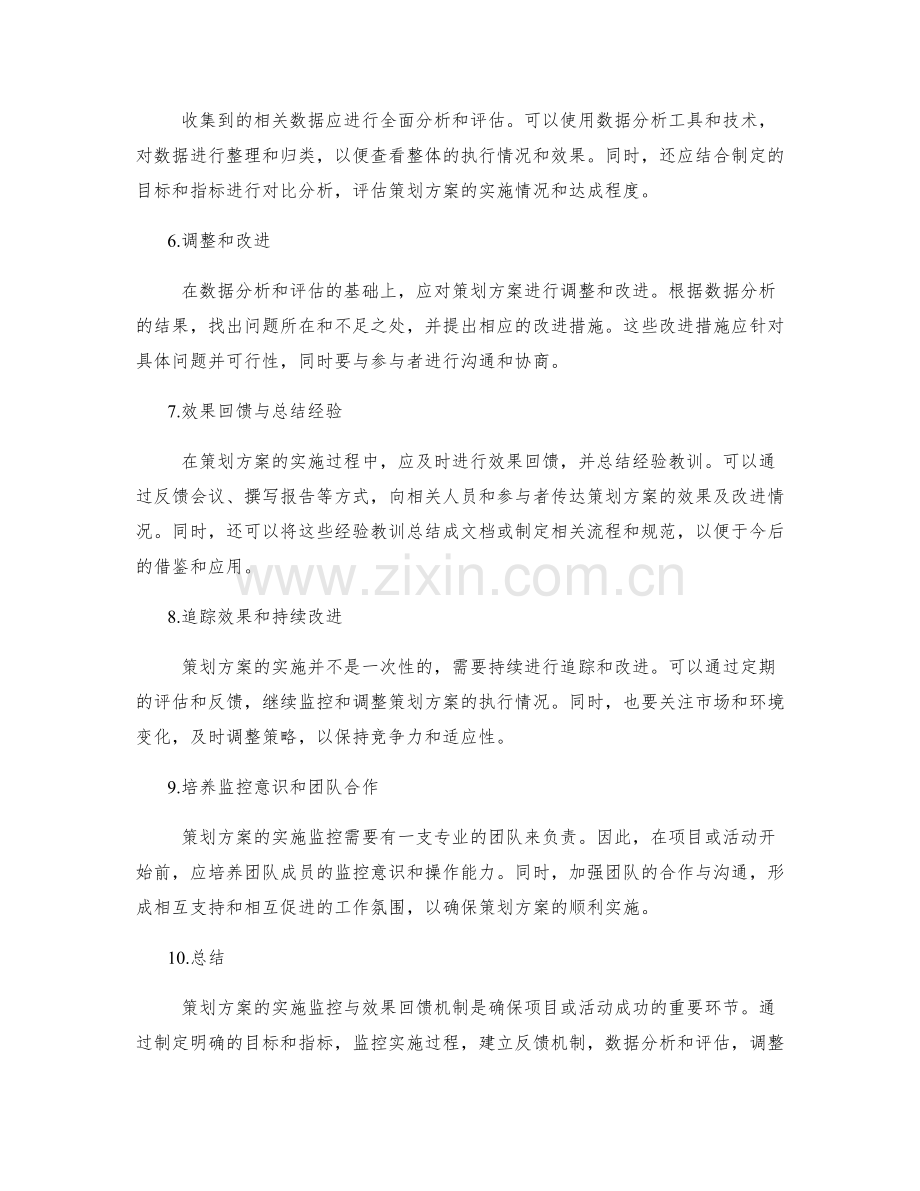 收集到的相关数据应进行全面分析和评估。可以使用数据分析工具和技术，对数据进行整理和归类，以便查看整体的执行情况和效果。同时，还应结合制定的目标和指标进行对比分析，评估策划方案的实施情况和达成程度。

6.调整和改进

在数据分析和评估的基础上，应对策划方案进行调整和改进。根据数据分析的结果，找出问题所在和不足之处，并提出相应的改进措施。这些改进措施应针对具体问题并可行性，同时要与参与者进行沟通和协商。

7.效果回馈与总结经验

在策划方案的实施过程中，应及时进行效果回馈，并总结经验教训。可以通过反馈会议、撰写报告等方式，向相关人员和参与者传达策划方案的效果及改进情况。同时，还可以将这些经验教训总结成文档或制定相关流程和规范，以便于今后的借鉴和应用。

www.zixin.com.cn

8.追踪效果和持续改进

策划方案的实施并不是一次性的，需要持续进行追踪和改进。可以通过定期的评估和反馈，继续监控和调整策划方案的执行情况。同时，也要关注市场和环境变化，及时调整策略，以保持竞争力和适应性。

9.培养监控意识和团队合作

策划方案的实施监控需要有一支专业的团队来负责。因此，在项目或活动开始前，应培养团队成员的监控意识和操作能力。同时，加强团队的合作与沟通，形成相互支持和相互促进的工作氛围，以确保策划方案的顺利实施。

10.总结

策划方案的实施监控与效果回馈机制是确保项目或活动成功的重要环节。通过制定明确的目标和指标，监控实施过程，建立反馈机制，数据分析和评估，调整